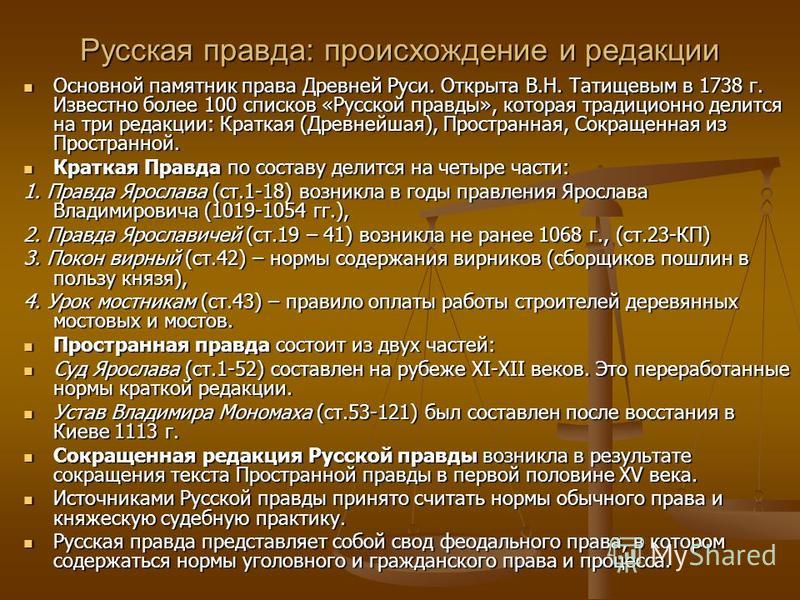 Русская правда: происхождение и редакции

Основной памятник права Древней Руси. Открыта В.Н. Татищевым в 1738 г. Известно более 100 списков «Русской правды», которая традиционно делится на три редакции: Краткая (Древнейшая), Пространная, Сокращенная из Пространной.

Краткая Правда по составу делится на четыре части:

1. Правда Ярослава (ст.1-18) возникла в годы правления Ярослава Владимировича (1019-1054 гг.),

2. Правда Ярославичей (ст.19 – 41) возникла не ранее 1068 г., (ст.23-КП)

3. Покон вирный (ст.42) – нормы содержания вирников (сборщиков пошлин в пользу князя),

4. Урок мостникам (ст.43) – правило оплаты работы строителей деревянных мостовых и мостов.

Пространная правда состоит из двух частей:

Суд Ярослава (ст.1-52) составлен на рубеже XI-XII веков. Это переработанные нормы краткой редакции.

Устав Владимира Мономаха (ст.53-121) был составлен после восстания в Киеве 1113 г.

Сокращенная редакция Русской правды возникла в результате сокращения текста Пространной правды в первой половине XV века.

Источниками Русской правды принято считать нормы обычного права и княжескую судебную практику.

Русская правда представляет собой свод феодального права, в котором содержаться нормы уголовного и гражданского права и процесса.

MyShared